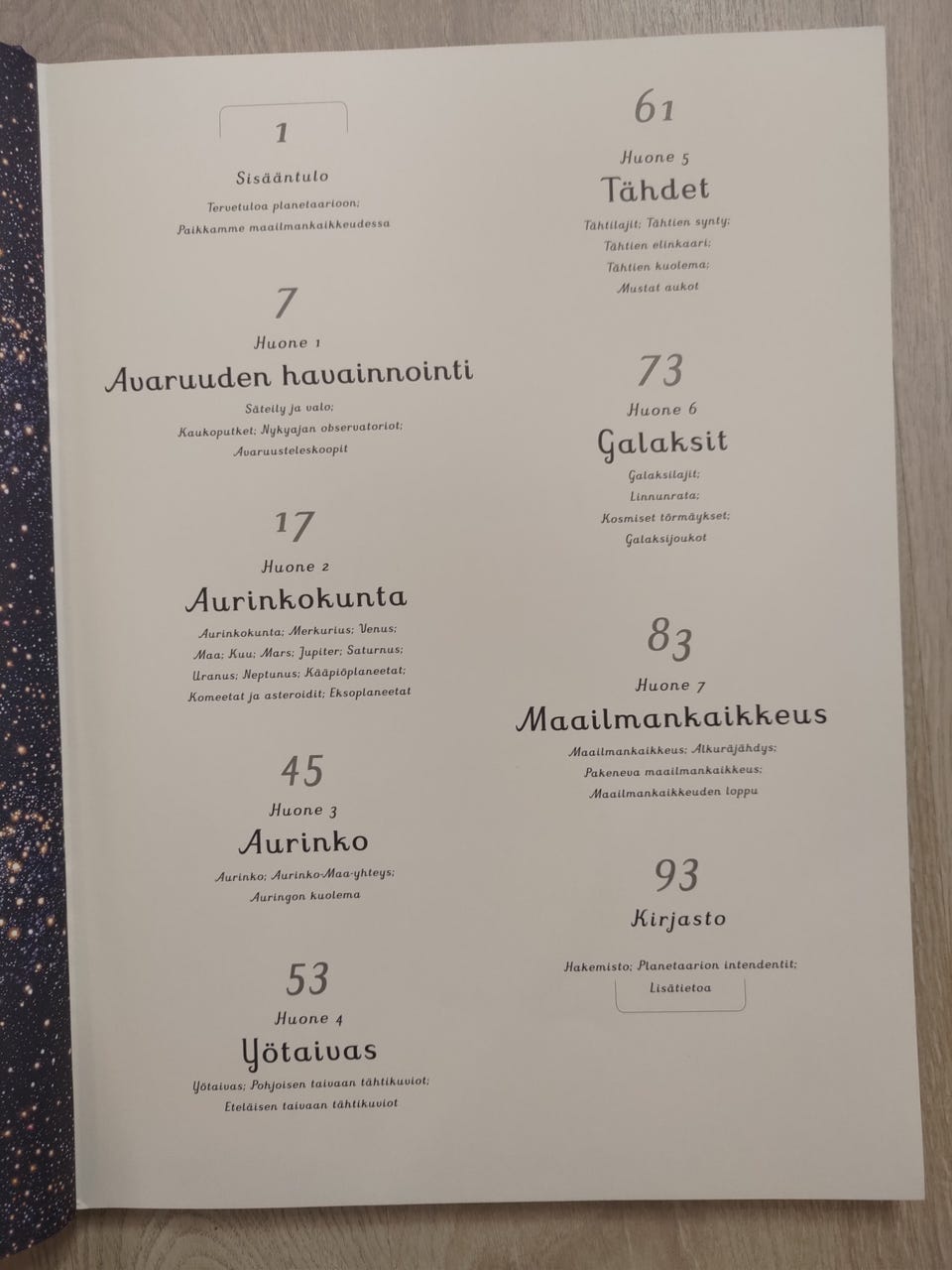 1

Sisääntulo

Tervetuloa planetaarioon;
Paikkamme maailmankaikkeudessa

7

Huone 1

Avaruuden havainnointi

Säteily ja valo;
Kaukoputket; Nykyajan observatoriot;
Avaruusteleskoopit

17

Huone 2

Aurinkokunta

Aurinkokunta; Merkurius; Venus;
Maa; Kuu; Mars; Jupiter; Saturnus;
Uranus; Neptunus; Kääpiöplaneetat;
Komeetat ja asteroidit; Eksoplaneetat

45

Huone 3

Aurinko

Aurinko; Aurinko-Maa-yhteys;
Auringon kuolema

53

Huone 4

Yötaivas

Yötaivas; Pohjoisen taivaan tähtikuviot;
Eteläisen taivaan tähtikuviot

61

Huone 5

Tähdet

Tähtilajit; Tähtien synty;
Tähtien elinkaari;
Tähtien kuolema;
Mustat aukot

73

Huone 6

Galaksit

Galaksilajit;
Linnunrata;
Kosmiset törmäykset;
Galaksijoukot

83

Huone 7

Maailmankaikkeus

Maailmankaikkeus; Alkuräjähdys;
Pakeneva maailmankaikkeus;
Maailmankaikkeuden loppu

93

Kirjasto

Hakemisto; Planetaarion intendentit;
Lisätietoa